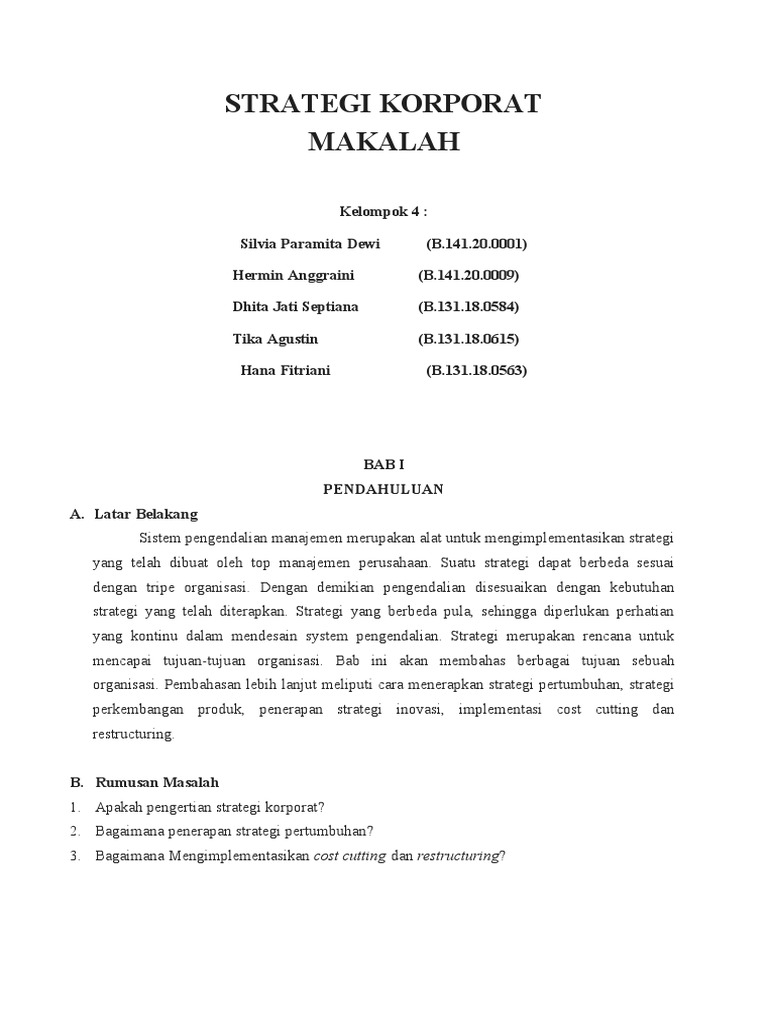 STRATEGI KORPORAT
MAKALAH

Kelompok 4 :

Silvia Paramita Dewi (B.141.20.0001)

Hermin Anggraini (B.141.20.0009)

Dhita Jati Septiana (B.131.18.0584)

Tika Agustin (B.131.18.0615)

Hana Fitriani (B.131.18.0563)

BAB I
PENDAHULUAN

A. Latar Belakang

Sistem pengendalian manajemen merupakan alat untuk mengimplementasikan strategi yang telah dibuat oleh top manajemen perusahaan. Suatu strategi dapat berbeda sesuai dengan tripe organisasi. Dengan demikian pengendalian disesuaikan dengan kebutuhan strategi yang telah diterapkan. Strategi yang berbeda pula, sehingga diperlukan perhatian yang kontinu dalam mendesain system pengendalian. Strategi merupakan rencana untuk mencapai tujuan-tujuan organisasi. Bab ini akan membahas berbagai tujuan sebuah organisasi. Pembahasan lebih lanjut meliputi cara menerapkan strategi pertumbuhan, strategi perkembangan produk, penerapan strategi inovasi, implementasi cost cutting dan restructuring.

B. Rumusan Masalah

1. Apakah pengertian strategi korporat?
2. Bagaimana penerapan strategi pertumbuhan?
3. Bagaimana Mengimplementasikan cost cutting dan restructuring?